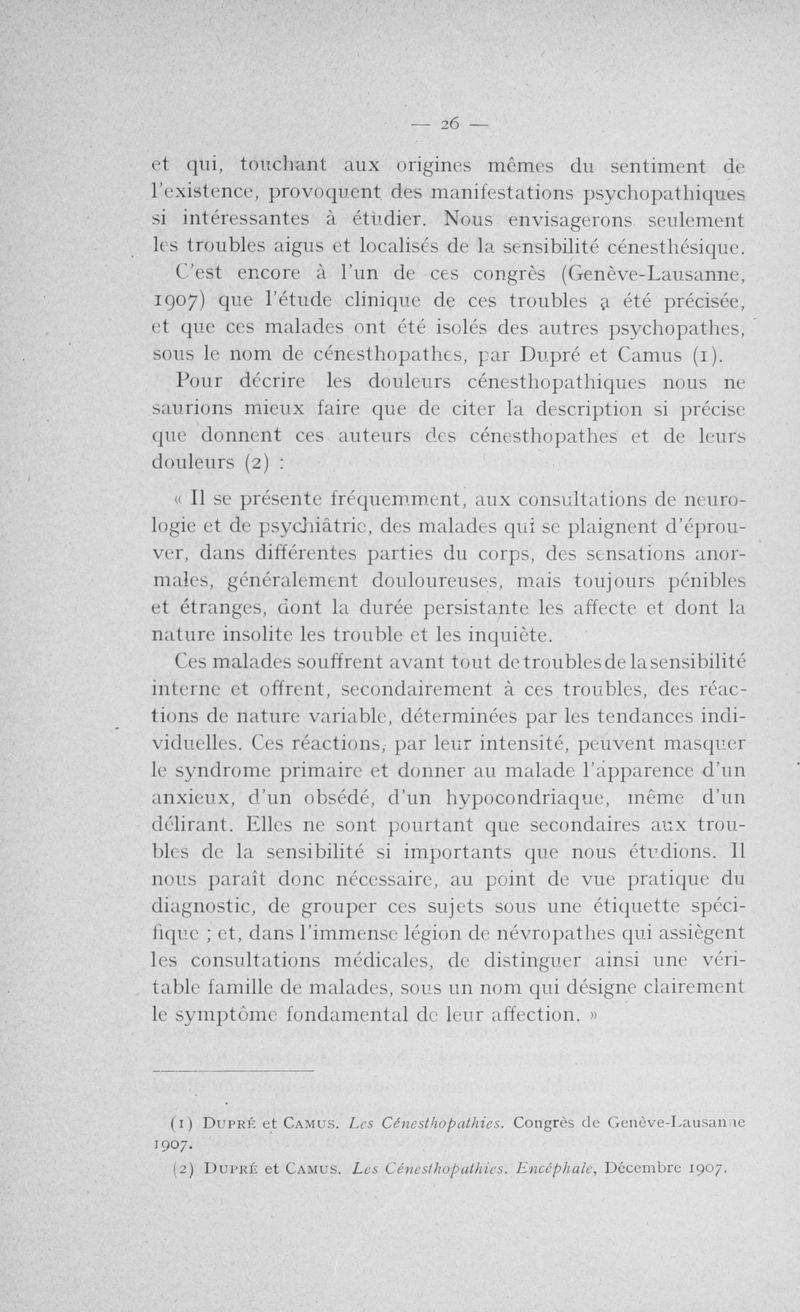 — 26 —

et qui, touchant aux origines mêmes du sentiment de l'existence, provoquent des manifestations psychopathiques si intéressantes à étudier. Nous envisagerons seulement les troubles aigus et localisés de la sensibilité cénesthésique.

C'est encore à l'un de ces congrès (Genève-Lausanne, 1907) que l'étude clinique de ces troubles a été précisée, et que ces malades ont été isolés des autres psychopathes, sous le nom de cénesthopathes, par Dupré et Camus (1).

Pour décrire les douleurs cénesthopathiques nous ne saurions mieux faire que de citer la description si précise que donnent ces auteurs des cénesthopathes et de leurs douleurs (2) :

« Il se présente fréquemment, aux consultations de neurologie et de psychiâtrie, des malades qui se plaignent d'éprouver, dans différentes parties du corps, des sensations anormales, généralement douloureuses, mais toujours pénibles et étranges, dont la durée persistante les affecte et dont la nature insolite les trouble et les inquiète.

Ces malades souffrent avant tout de troubles de la sensibilité interne et offrent, secondairement à ces troubles, des réactions de nature variable, déterminées par les tendances individuelles. Ces réactions, par leur intensité, peuvent masquer le syndrome primaire et donner au malade l'apparence d'un anxieux, d'un obsédé, d'un hypocondriaque, même d'un délirant. Elles ne sont pourtant que secondaires aux troubles de la sensibilité si importants que nous étudions. Il nous paraît donc nécessaire, au point de vue pratique du diagnostic, de grouper ces sujets sous une étiquette spécifique ; et, dans l'immense légion de névropathes qui assiègent les consultations médicales, de distinguer ainsi une véritable famille de malades, sous un nom qui désigne clairement le symptôme fondamental de leur affection. »

(1) Dupré et Camus. Les Cénesthopathies. Congrès de Genève-Lausanne 1907.
(2) Dupré et Camus. Les Cénesthopathies. Encéphale, Décembre 1907.